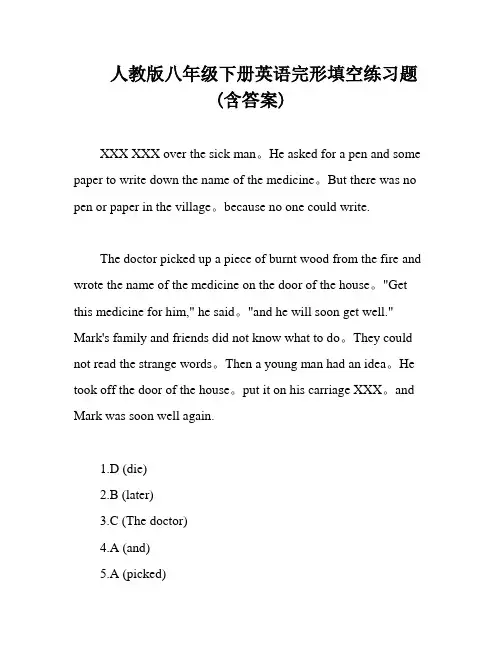 人教版八年级下册英语完形填空练习题（含答案）

XXX XXX over the sick man。He asked for a pen and some paper to write down the name of the medicine。But there was no pen or paper in the village。because no one could write.

The doctor picked up a piece of burnt wood from the fire and wrote the name of the medicine on the door of the house。"Get this medicine for him," he said。"and he will soon get well." Mark's family and friends did not know what to do。They could not read the strange words。Then a young man had an idea。He took off the door of the house。put it on his carriage XXX。and Mark was soon well again.

1.D (die)
2.B (later)
3.C (The doctor)
4.A (and)
5.A (picked)